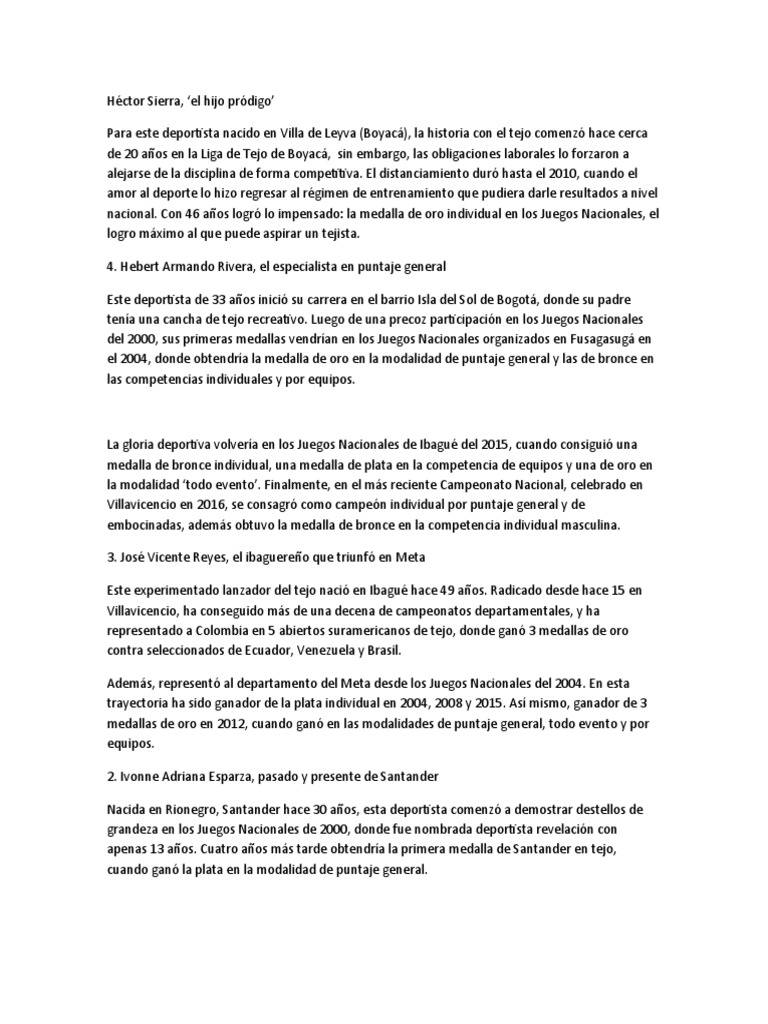 Héctor Sierra, 'el hijo pródigo'

Para este deportista nacido en Villa de Leyva (Boyacá), la historia con el tejo comenzó hace cerca de 20 años en la Liga de Tejo de Boyacá, sin embargo, las obligaciones laborales lo forzaron a alejarse de la disciplina de forma competitiva. El distanciamiento duró hasta el 2010, cuando el amor al deporte lo hizo regresar al régimen de entrenamiento que pudiera darle resultados a nivel nacional. Con 46 años logró lo impensado: la medalla de oro individual en los Juegos Nacionales, el logro máximo al que puede aspirar un tejista.

4. Hebert Armando Rivera, el especialista en puntaje general

Este deportista de 33 años inició su carrera en el barrio Isla del Sol de Bogotá, donde su padre tenía una cancha de tejo recreativo. Luego de una precoz participación en los Juegos Nacionales del 2000, sus primeras medallas vendrían en los Juegos Nacionales organizados en Fusagasugá en el 2004, donde obtendría la medalla de oro en la modalidad de puntaje general y las de bronce en las competencias individuales y por equipos.

La gloria deportiva volvería en los Juegos Nacionales de Ibagué del 2015, cuando consiguió una medalla de bronce individual, una medalla de plata en la competencia de equipos y una de oro en la modalidad 'todo evento'. Finalmente, en el más reciente Campeonato Nacional, celebrado en Villavicencio en 2016, se consagró como campeón individual por puntaje general y de embocinadas, además obtuvo la medalla de bronce en la competencia individual masculina.

3. José Vicente Reyes, el ibaguereño que triunfó en Meta

Este experimentado lanzador del tejo nació en Ibagué hace 49 años. Radicado desde hace 15 en Villavicencio, ha conseguido más de una decena de campeonatos departamentales, y ha representado a Colombia en 5 abiertos suramericanos de tejo, donde ganó 3 medallas de oro contra seleccionados de Ecuador, Venezuela y Brasil.

Además, representó al departamento del Meta desde los Juegos Nacionales del 2004. En esta trayectoria ha sido ganador de la plata individual en 2004, 2008 y 2015. Así mismo, ganador de 3 medallas de oro en 2012, cuando ganó en las modalidades de puntaje general, todo evento y por equipos.

2. Ivonne Adriana Esparza, pasado y presente de Santander

Nacida en Rionegro, Santander hace 30 años, esta deportista comenzó a demostrar destellos de grandeza en los Juegos Nacionales de 2000, donde fue nombrada deportista revelación con apenas 13 años. Cuatro años más tarde obtendría la primera medalla de Santander en tejo, cuando ganó la plata en la modalidad de puntaje general.